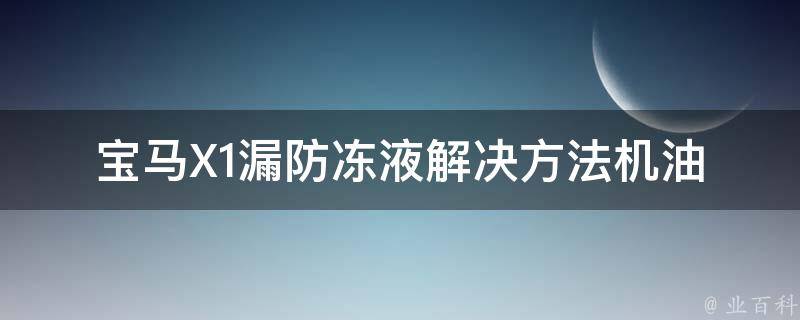 宝马X1漏防冻液解决方法机油

@ 业百科